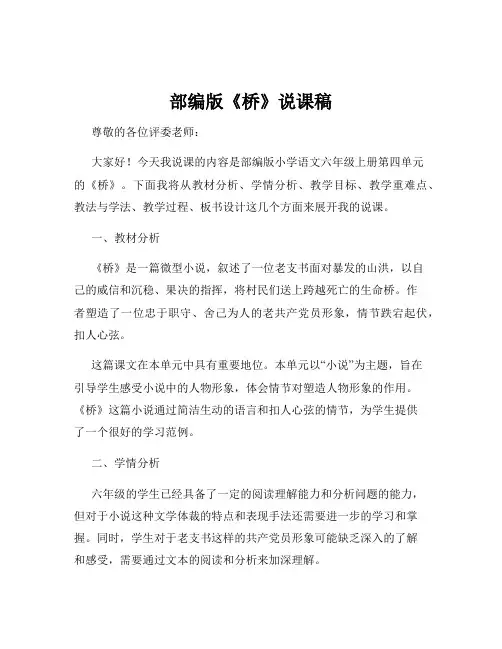 部编版《桥》说课稿

尊敬的各位评委老师：

大家好！今天我说课的内容是部编版小学语文六年级上册第四单元的《桥》。下面我将从教材分析、学情分析、教学目标、教学重难点、教法与学法、教学过程、板书设计这几个方面来展开我的说课。

一、教材分析

《桥》是一篇微型小说，叙述了一位老支书面对暴发的山洪，以自己的威信和沉稳、果决的指挥，将村民们送上跨越死亡的生命桥。作者塑造了一位忠于职守、舍己为人的老共产党员形象，情节跌宕起伏，扣人心弦。

这篇课文在本单元中具有重要地位。本单元以“小说”为主题，旨在引导学生感受小说中的人物形象，体会情节对塑造人物形象的作用。《桥》这篇小说通过简洁生动的语言和扣人心弦的情节，为学生提供了一个很好的学习范例。

二、学情分析

六年级的学生已经具备了一定的阅读理解能力和分析问题的能力，但对于小说这种文学体裁的特点和表现手法还需要进一步的学习和掌握。同时，学生对于老支书这样的共产党员形象可能缺乏深入的了解和感受，需要通过文本的阅读和分析来加深理解。